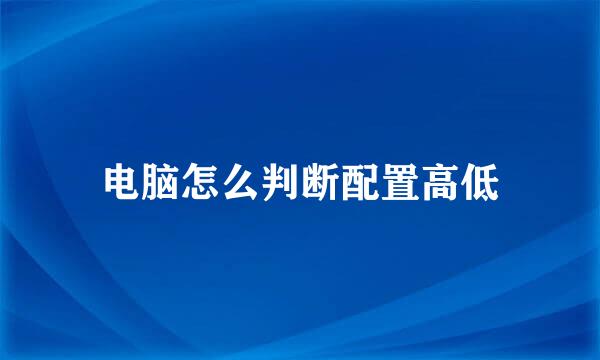 电脑怎么判断配置高低